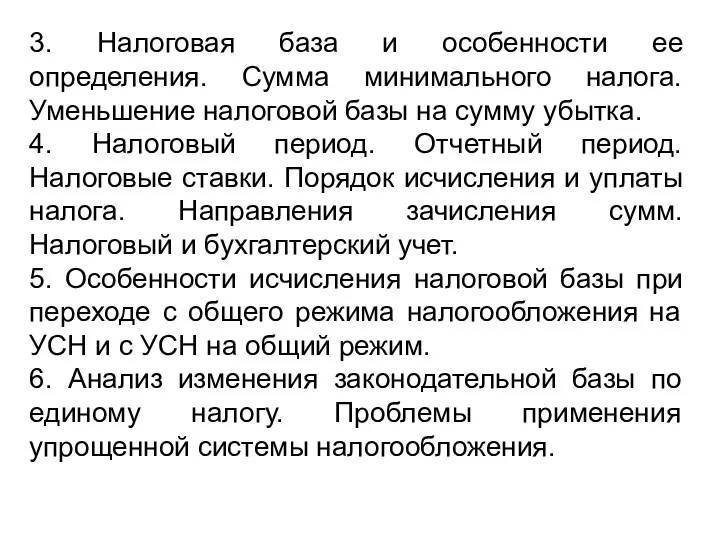 3. Налоговая база и особенности ее определения. Сумма минимального налога. Уменьшение налоговой базы на сумму убытка.
4. Налоговый период. Отчетный период. Налоговые ставки. Порядок исчисления и уплаты налога. Направления зачисления сумм. Налоговый и бухгалтерский учет.
5. Особенности исчисления налоговой базы при переходе с общего режима налогообложения на УСН и с УСН на общий режим.
6. Анализ изменения законодательной базы по единому налогу. Проблемы применения упрощенной системы налогообложения.